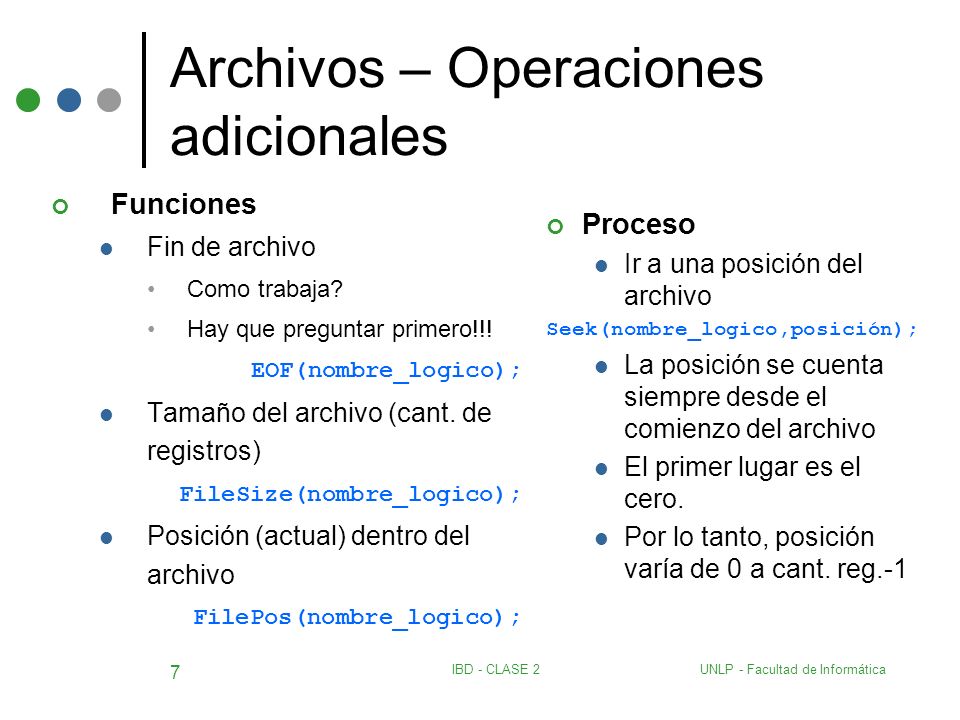 Archivos – Operaciones adicionales

Funciones

Fin de archivo

Como trabaja?

Hay que preguntar primero!!!

EOF(nombre_logico);

Tamaño del archivo (cant. de registros)

FileSize(nombre_logico);

Posición (actual) dentro del archivo

FilePos(nombre_logico);

Proceso

Ir a una posición del archivo

Seek(nombre_logico,posición);

La posición se cuenta siempre desde el comienzo del archivo

El primer lugar es el cero.

Por lo tanto, posición varía de 0 a cant. reg.-1

7

IBD - CLASE 2

UNLP - Facultad de Informática